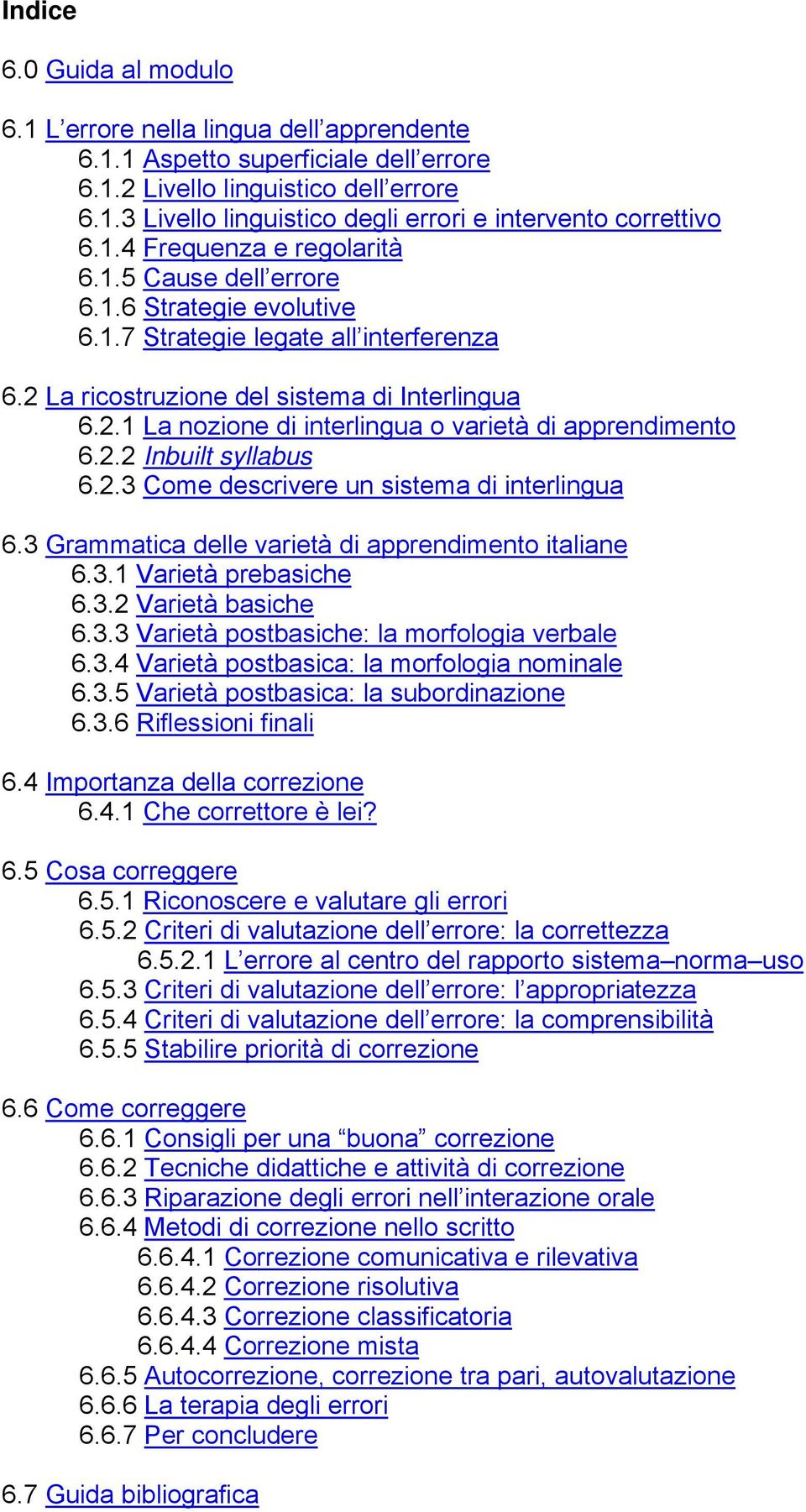 Indice

6.0 Guida al modulo

6.1 L'errore nella lingua dell'apprendente
6.1.1 Aspetto superficiale dell'errore
6.1.2 Livello linguistico dell'errore
6.1.3 Livello linguistico degli errori e intervento correttivo
6.1.4 Frequenza e regolarità
6.1.5 Cause dell'errore
6.1.6 Strategie evolutive
6.1.7 Strategie legate all'interferenza

6.2 La ricostruzione del sistema di Interlingua
6.2.1 La nozione di interlingua o varietà di apprendimento
6.2.2 Inbuilt syllabus
6.2.3 Come descrivere un sistema di interlingua

6.3 Grammatica delle varietà di apprendimento italiane
6.3.1 Varietà prebasiche
6.3.2 Varietà basiche
6.3.3 Varietà postbasiche: la morfologia verbale
6.3.4 Varietà postbasica: la morfologia nominale
6.3.5 Varietà postbasica: la subordinazione
6.3.6 Riflessioni finali

6.4 Importanza della correzione
6.4.1 Che correttore è lei?

6.5 Cosa correggere
6.5.1 Riconoscere e valutare gli errori
6.5.2 Criteri di valutazione dell'errore: la correttezza
6.5.2.1 L'errore al centro del rapporto sistema–norma–uso
6.5.3 Criteri di valutazione dell'errore: l'appropriatezza
6.5.4 Criteri di valutazione dell'errore: la comprensibilità
6.5.5 Stabilire priorità di correzione

6.6 Come correggere
6.6.1 Consigli per una "buona" correzione
6.6.2 Tecniche didattiche e attività di correzione
6.6.3 Riparazione degli errori nell'interazione orale
6.6.4 Metodi di correzione nello scritto
6.6.4.1 Correzione comunicativa e rilevativa
6.6.4.2 Correzione risolutiva
6.6.4.3 Correzione classificatoria
6.6.4.4 Correzione mista
6.6.5 Autocorrezione, correzione tra pari, autovalutazione
6.6.6 La terapia degli errori
6.6.7 Per concludere

6.7 Guida bibliografica